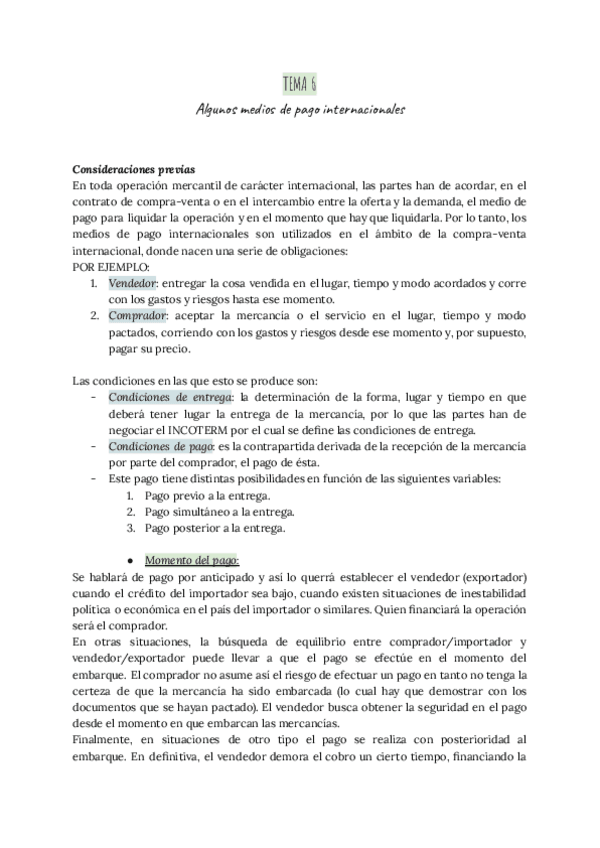 TEMA 6

Algunos medios de pago internacionales

Consideraciones previas
En toda operación mercantil de carácter internacional, las partes han de acordar, en el contrato de compra-venta o en el intercambio entre la oferta y la demanda, el medio de pago para liquidar la operación y en el momento que hay que liquidarla. Por lo tanto, los medios de pago internacionales son utilizados en el ámbito de la compra-venta internacional, donde nacen una serie de obligaciones:
POR EJEMPLO:
1. Vendedor: entregar la cosa vendida en el lugar, tiempo y modo acordados y corre con los gastos y riesgos hasta ese momento.
2. Comprador: aceptar la mercancía o el servicio en el lugar, tiempo y modo pactados, corriendo con los gastos y riesgos desde ese momento y, por supuesto, pagar su precio.

Las condiciones en las que esto se produce son:
- Condiciones de entrega: la determinación de la forma, lugar y tiempo en que deberá tener lugar la entrega de la mercancía, por lo que las partes han de negociar el INCOTERM por el cual se define las condiciones de entrega.
- Condiciones de pago: es la contrapartida derivada de la recepción de la mercancía por parte del comprador, el pago de ésta.
- Este pago tiene distintas posibilidades en función de las siguientes variables:
1. Pago previo a la entrega.
2. Pago simultáneo a la entrega.
3. Pago posterior a la entrega.

● Momento del pago:
Se hablará de pago por anticipado y así lo querrá establecer el vendedor (exportador) cuando el crédito del importador sea bajo, cuando existen situaciones de inestabilidad política o económica en el país del importador o similares. Quien financiará la operación será el comprador.
En otras situaciones, la búsqueda de equilibrio entre comprador/importador y vendedor/exportador puede llevar a que el pago se efectúe en el momento del embarque. El comprador no asume así el riesgo de efectuar un pago en tanto no tenga la certeza de que la mercancía ha sido embarcada (lo cual hay que demostrar con los documentos que se hayan pactado). El vendedor busca obtener la seguridad en el pago desde el momento en que embarcan las mercancías.
Finalmente, en situaciones de otro tipo el pago se realiza con posterioridad al embarque. En definitiva, el vendedor demora el cobro un cierto tiempo, financiando la